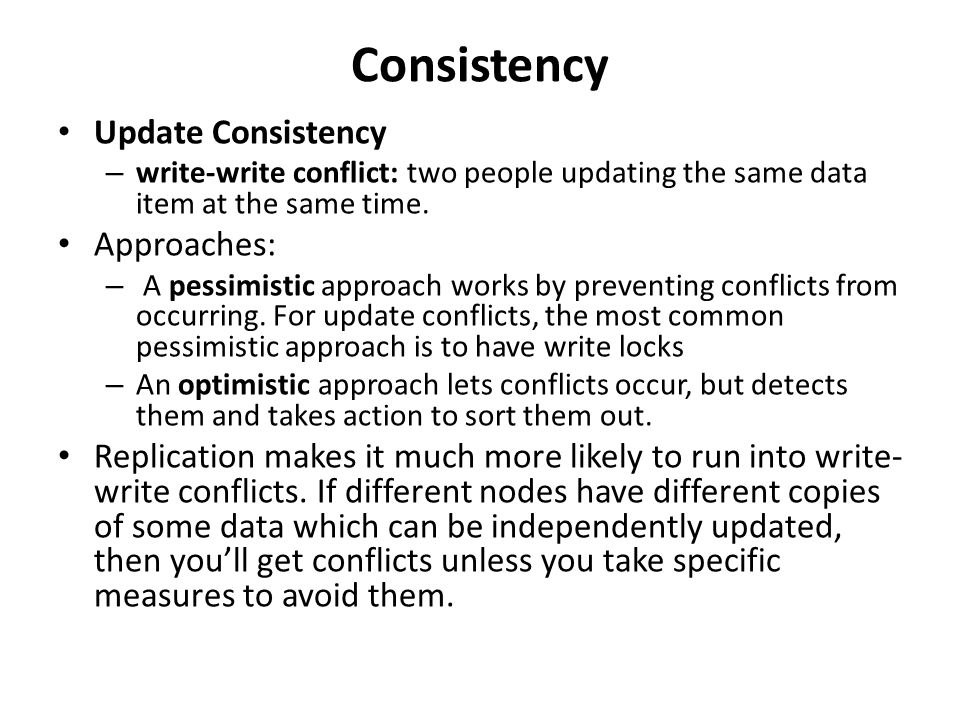 Consistency

• Update Consistency
  – write-write conflict: two people updating the same data item at the same time.
• Approaches:
  – A pessimistic approach works by preventing conflicts from occurring. For update conflicts, the most common pessimistic approach is to have write locks
  – An optimistic approach lets conflicts occur, but detects them and takes action to sort them out.
• Replication makes it much more likely to run into write-write conflicts. If different nodes have different copies of some data which can be independently updated, then you'll get conflicts unless you take specific measures to avoid them.